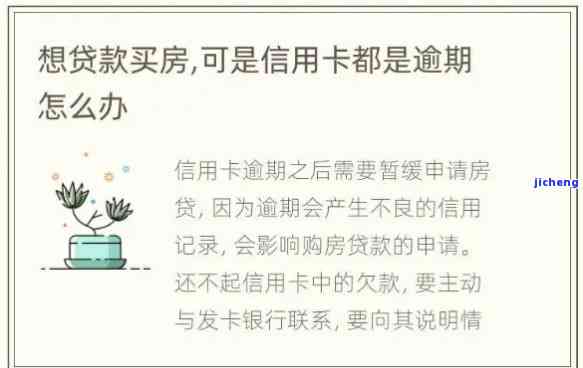 想贷款买房,可是信用卡都是逾期怎么办

信用卡逾期之后需要暂缓申请房贷, 因为逾期会产生不良的信用记录, 会影响购房贷款的申请。还不起信用卡中的欠款, 要主动与发卡银行联系, 要向其说明情

jicheng